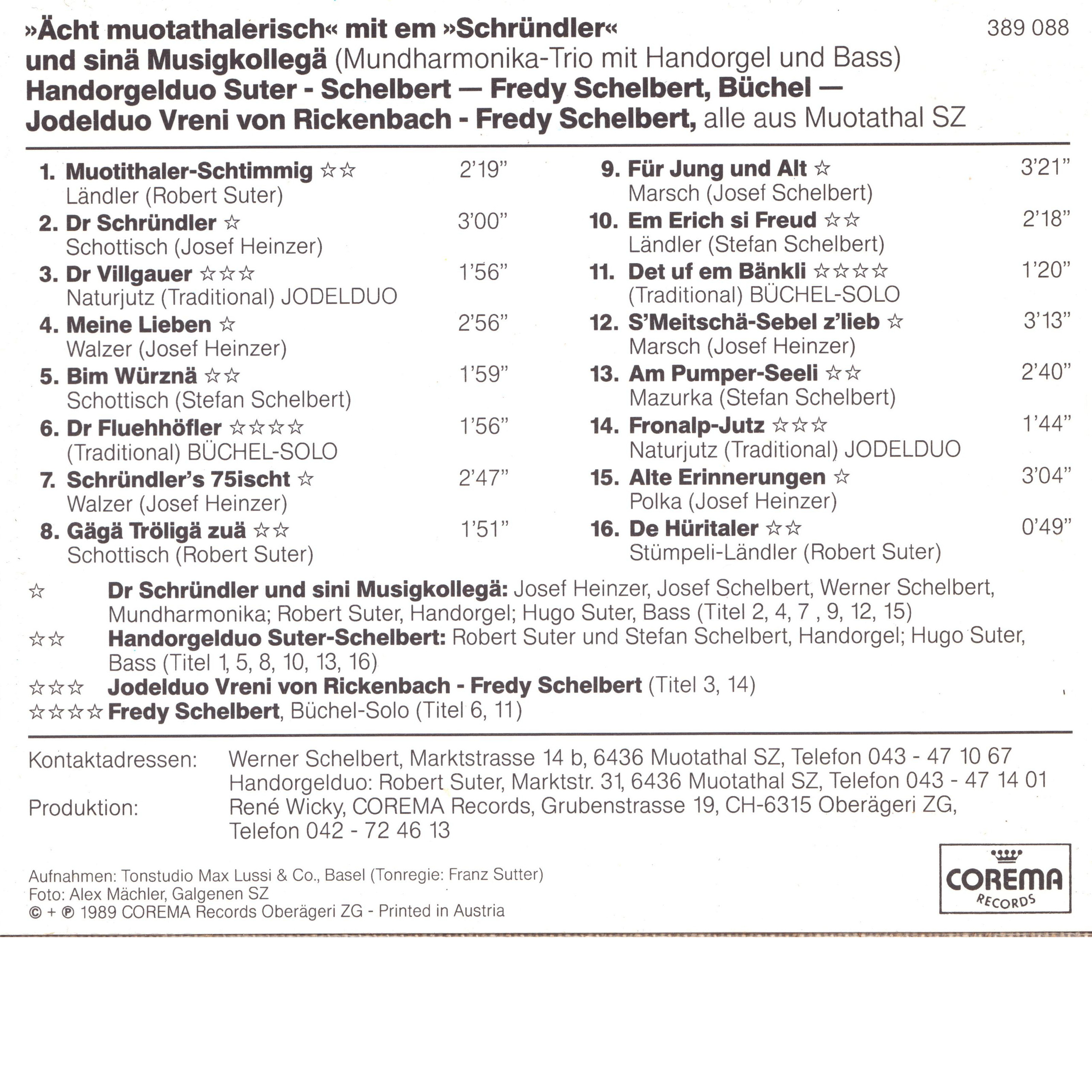 »Ächt muotathalerisch« mit em »Schründler« und sinä Musigkollegä (Mundharmonika-Trio mit Handorgel und Bass) Handorgelduo Suter - Schelbert — Fredy Schelbert, Büchel — Jodelduo Vreni von Rickenbach - Fredy Schelbert, alle aus Muotathal SZ

389 088

1. Muotithaler-Schtimmig ☆☆ 2'19"
Ländler (Robert Suter)
2. Dr Schründler ☆ 3'00"
Schottisch (Josef Heinzer)
3. Dr Villgauer ☆☆☆ 1'56"
Naturjutz (Traditional) JODELDUO
4. Meine Lieben ☆ 2'56"
Walzer (Josef Heinzer)
5. Bim Würznä ☆☆ 1'59"
Schottisch (Stefan Schelbert)
6. Dr Fluehhöfler ☆☆☆☆ 1'56"
(Traditional) BÜCHEL-SOLO
7. Schründler's 75ischt ☆ 2'47"
Walzer (Josef Heinzer)
8. Gägä Tröligä zuä ☆☆ 1'51"
Schottisch (Robert Suter)

9. Für Jung und Alt ☆ 3'21"
Marsch (Josef Schelbert)
10. Em Erich si Freud ☆☆ 2'18"
Ländler (Stefan Schelbert)
11. Det uf em Bänkli ☆☆☆☆ 1'20"
(Traditional) BÜCHEL-SOLO
12. S'Meitschä-Sebel z'lieb ☆ 3'13"
Marsch (Josef Heinzer)
13. Am Pumper-Seeli ☆☆ 2'40"
Mazurka (Stefan Schelbert)
14. Fronalp-Jutz ☆☆☆ 1'44"
Naturjutz (Traditional) JODELDUO
15. Alte Erinnerungen ☆ 3'04"
Polka (Josef Heinzer)
16. De Hüritaler ☆☆ 0'49"
Stümpeli-Ländler (Robert Suter)

☆ Dr Schründler und sini Musigkollegä: Josef Heinzer, Josef Schelbert, Werner Schelbert, Mundharmonika; Robert Suter, Handorgel; Hugo Suter, Bass (Titel 2, 4, 7 , 9, 12, 15)
☆☆ Handorgelduo Suter-Schelbert: Robert Suter und Stefan Schelbert, Handorgel; Hugo Suter, Bass (Titel 1, 5, 8, 10, 13, 16)
☆☆☆ Jodelduo Vreni von Rickenbach - Fredy Schelbert (Titel 3, 14)
☆☆☆☆ Fredy Schelbert, Büchel-Solo (Titel 6, 11)

Kontaktadressen: Werner Schelbert, Marktstrasse 14 b, 6436 Muotathal SZ, Telefon 043 - 47 10 67
Handorgelduo: Robert Suter, Marktstr. 31, 6436 Muotathal SZ, Telefon 043 - 47 14 01
Produktion: René Wicky, COREMA Records, Grubenstrasse 19, CH-6315 Oberägeri ZG, Telefon 042 - 72 46 13

Aufnahmen: Tonstudio Max Lussi & Co., Basel (Tonregie: Franz Sutter)
Foto: Alex Mächler, Galgenen SZ
© + ℗ 1989 COREMA Records Oberägeri ZG - Printed in Austria

COREMA RECORDS